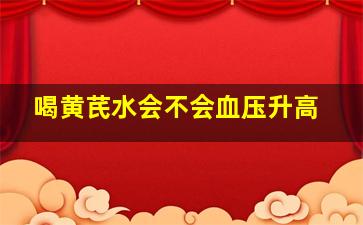 喝黄芪水会不会血压升高